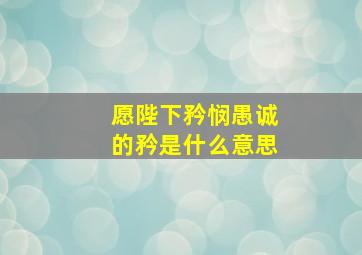 愿陛下矜悯愚诚的矜是什么意思